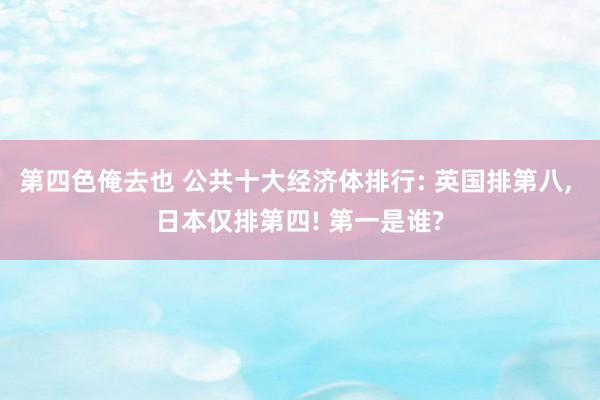 第四色俺去也 公共十大经济体排行: 英国排第八, 日本仅排第四! 第一是谁?